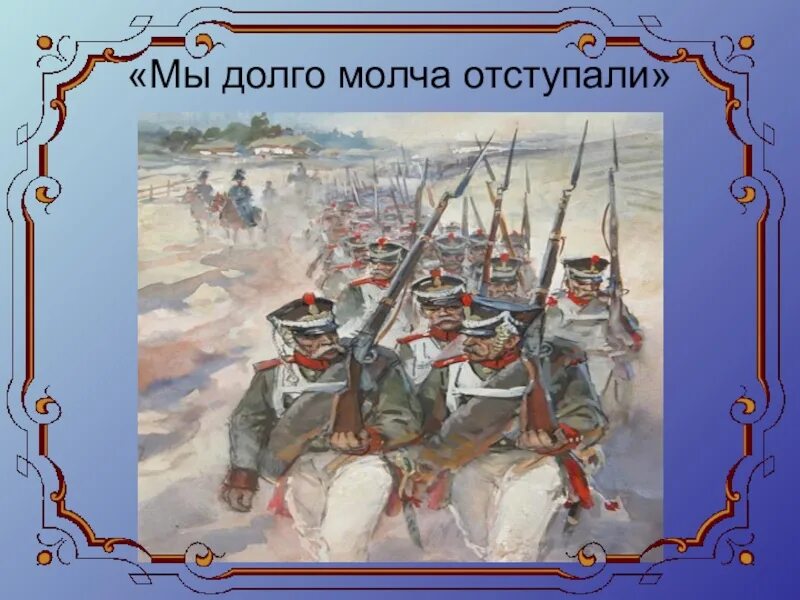 «Мы долго молча отступали»